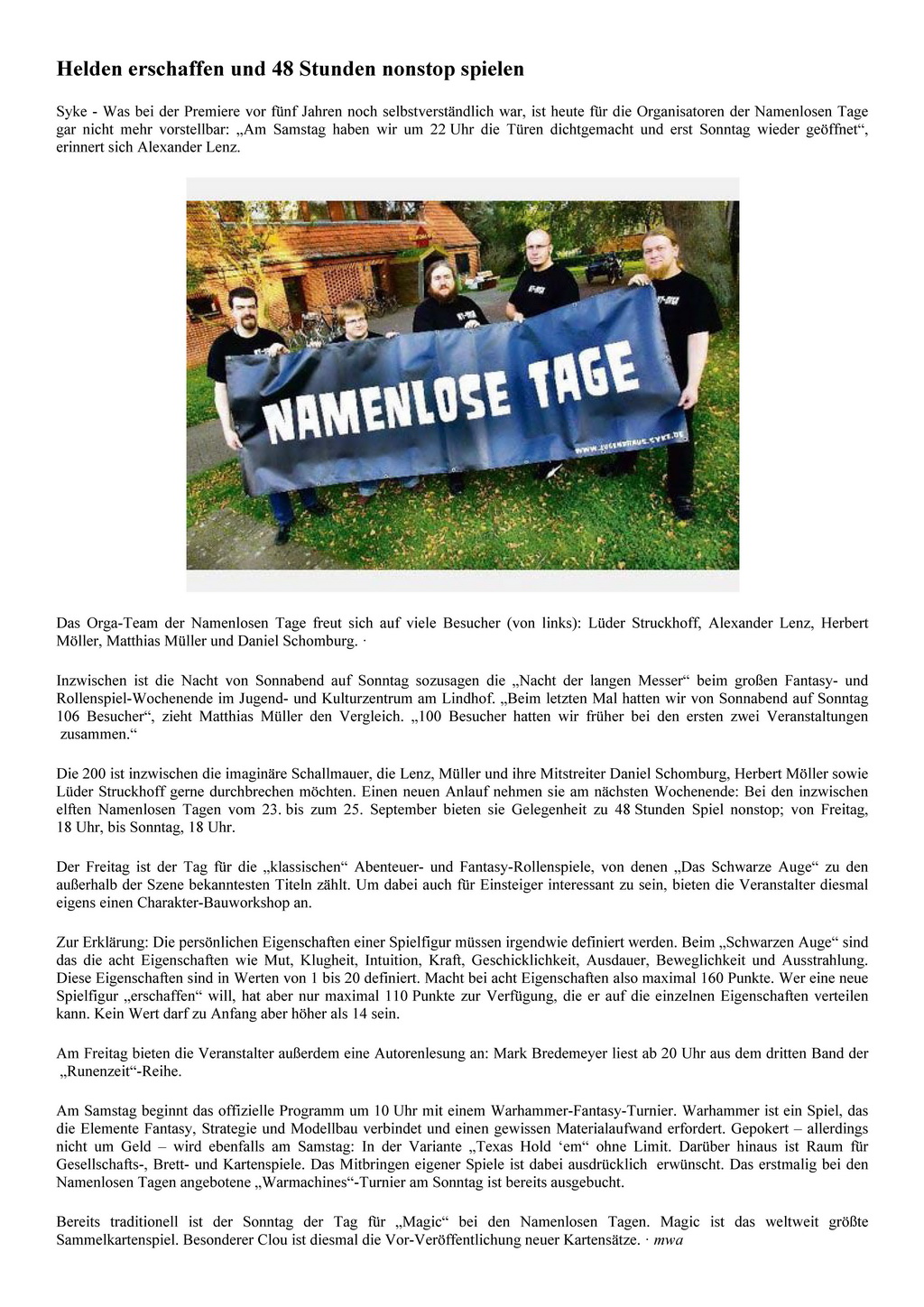 Helden erschaffen und 48 Stunden nonstop spielen

Syke - Was bei der Premiere vor fünf Jahren noch selbstverständlich war, ist heute für die Organisatoren der Namenlosen Tage gar nicht mehr vorstellbar: „Am Samstag haben wir um 22 Uhr die Türen dichtgemacht und erst Sonntag wieder geöffnet“, erinnert sich Alexander Lenz.

NAMENLOSE TAGE

WWW.JUGENDHAUS-SYKE.DE

Das Orga-Team der Namenlosen Tage freut sich auf viele Besucher (von links): Lüder Struckhoff, Alexander Lenz, Herbert Möller, Matthias Müller und Daniel Schomburg. ·

Inzwischen ist die Nacht von Sonnabend auf Sonntag sozusagen die „Nacht der langen Messer“ beim großen Fantasy- und Rollenspiel-Wochenende im Jugend- und Kulturzentrum am Lindhof. „Beim letzten Mal hatten wir von Sonnabend auf Sonntag 106 Besucher“, zieht Matthias Müller den Vergleich. „100 Besucher hatten wir früher bei den ersten zwei Veranstaltungen zusammen.“

Die 200 ist inzwischen die imaginäre Schallmauer, die Lenz, Müller und ihre Mitstreiter Daniel Schomburg, Herbert Möller sowie Lüder Struckhoff gerne durchbrechen möchten. Einen neuen Anlauf nehmen sie am nächsten Wochenende: Bei den inzwischen elften Namenlosen Tagen vom 23. bis zum 25. September bieten sie Gelegenheit zu 48 Stunden Spiel nonstop; von Freitag, 18 Uhr, bis Sonntag, 18 Uhr.

Der Freitag ist der Tag für die „klassischen“ Abenteuer- und Fantasy-Rollenspiele, von denen „Das Schwarze Auge“ zu den außerhalb der Szene bekanntesten Titeln zählt. Um dabei auch für Einsteiger interessant zu sein, bieten die Veranstalter diesmal eigens einen Charakter-Bauworkshop an.

Zur Erklärung: Die persönlichen Eigenschaften einer Spielfigur müssen irgendwie definiert werden. Beim „Schwarzen Auge“ sind das die acht Eigenschaften wie Mut, Klugheit, Intuition, Kraft, Geschicklichkeit, Ausdauer, Beweglichkeit und Ausstrahlung. Diese Eigenschaften sind in Werten von 1 bis 20 definiert. Macht bei acht Eigenschaften also maximal 160 Punkte. Wer eine neue Spielfigur „erschaffen“ will, hat aber nur maximal 110 Punkte zur Verfügung, die er auf die einzelnen Eigenschaften verteilen kann. Kein Wert darf zu Anfang aber höher als 14 sein.

Am Freitag bieten die Veranstalter außerdem eine Autorenlesung an: Mark Bredemeyer liest ab 20 Uhr aus dem dritten Band der „Runenzeit“-Reihe.

Am Samstag beginnt das offizielle Programm um 10 Uhr mit einem Warhammer-Fantasy-Turnier. Warhammer ist ein Spiel, das die Elemente Fantasy, Strategie und Modellbau verbindet und einen gewissen Materialaufwand erfordert. Gepokert – allerdings nicht um Geld – wird ebenfalls am Samstag: In der Variante „Texas Hold ‘em“ ohne Limit. Darüber hinaus ist Raum für Gesellschafts-, Brett- und Kartenspiele. Das Mitbringen eigener Spiele ist dabei ausdrücklich erwünscht. Das erstmalig bei den Namenlosen Tagen angebotene „Warmachines“-Turnier am Sonntag ist bereits ausgebucht.

Bereits traditionell ist der Sonntag der Tag für „Magic“ bei den Namenlosen Tagen. Magic ist das weltweit größte Sammelkartenspiel. Besonderer Clou ist diesmal die Vor-Veröffentlichung neuer Kartensätze. · mwa